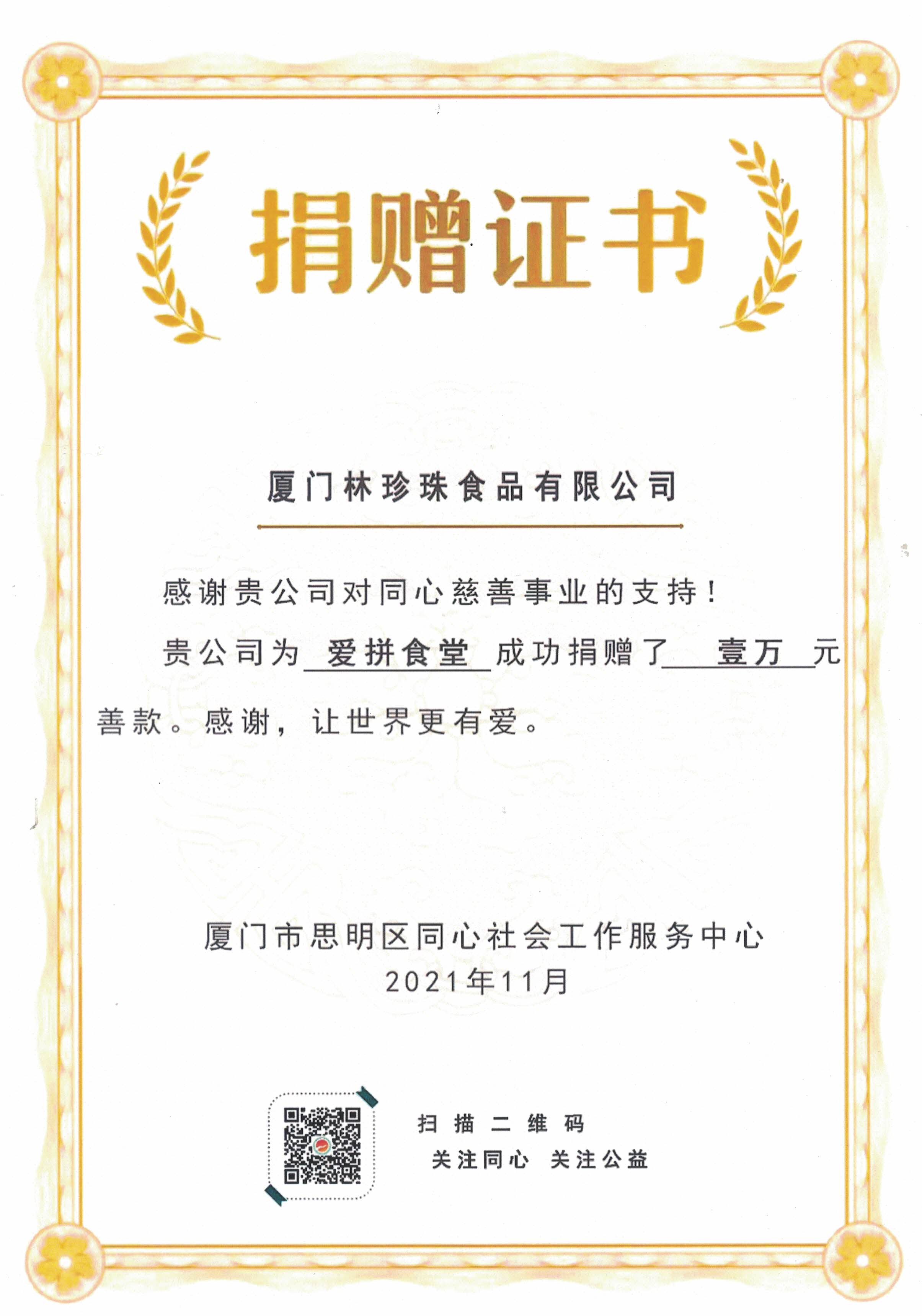 捐赠证书

厦门林珍珠食品有限公司

感谢贵公司对同心慈善事业的支持！

贵公司为爱拼食堂成功捐赠了壹万元善款。感谢，让世界更有爱。

厦门市思明区同心社会工作服务中心
2021年11月

扫描二维码
关注同心 关注公益